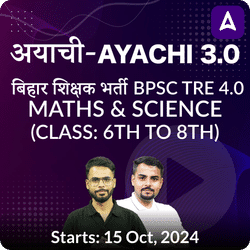 A

अयाची-AYACHI 3.0

बिहार शिक्षक भर्ती BPSC TRE 4.0
MATHS & SCIENCE
(CLASS: 6TH TO 8TH)

Starts: 15 Oct, 2024